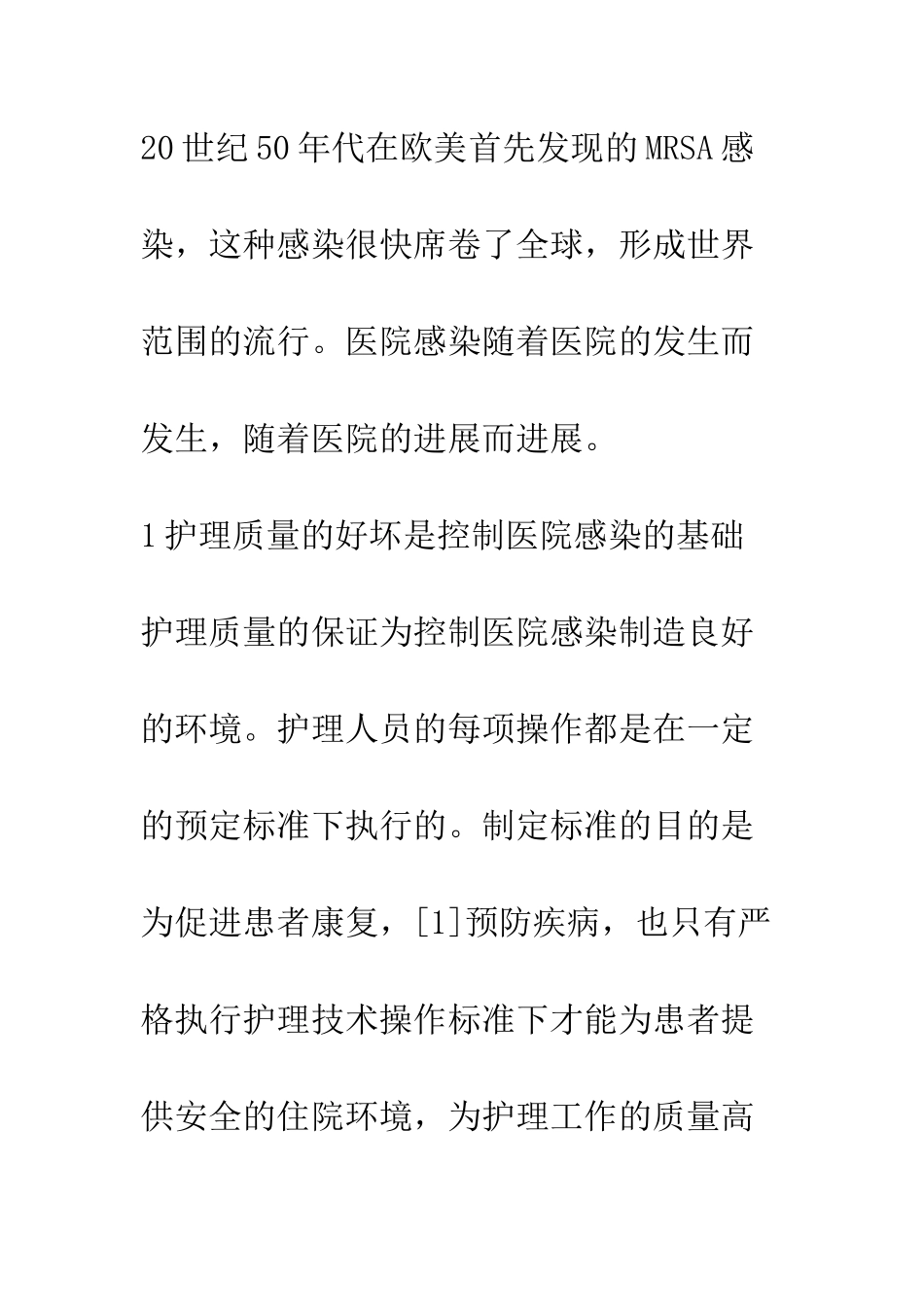 20世纪50年代在欧美首先发现的MRSA感染，这种感染很快席卷了全球，形成世界范围的流行。医院感染随着医院的发生而发生，随着医院的进展而进展。

1护理质量的好坏是控制医院感染的基础

护理质量的保证为控制医院感染制造良好的环境。护理人员的每项操作都是在一定的预定标准下执行的。制定标准的目的是为促进患者康复，[1]预防疾病，也只有严格执行护理技术操作标准下才能为患者提供安全的住院环境，为护理工作的质量高